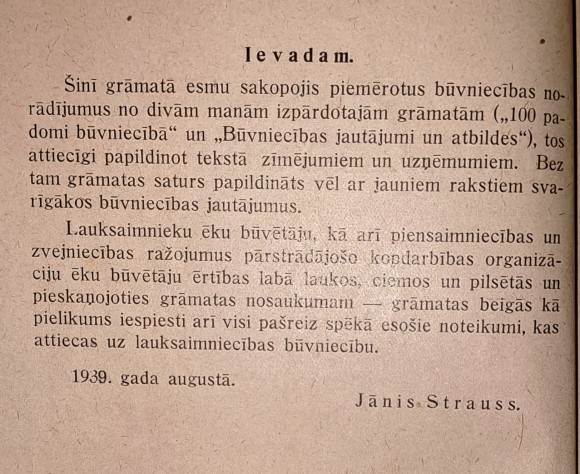 Ievadam.

Šinī grāmatā esmu sakopojis piemērotus būvniecības norādījumus no divām manām izpārdotajām grāmatām („100 padomi būvniecībā“ un „Būvniecības jautājumi un atbildes“), tos attiecīgi papildinot tekstā zīmējumiem un uzņēmumiem. Bez tam grāmatas saturs papildināts vēl ar jauniem rakstiem svarīgākos būvniecības jautājumus.

Lauksaimnieku ēku būvētāju, kā arī piensaimniecības un zvejniecības ražojumus pārstrādājošo kopdarbības organizāciju ēku būvētāju ērtības labā laukos, ciemos un pilsētās un pieskaņojoties grāmatas nosaukumam — grāmatas beigās kā pielikums iespiesti arī visi pašreiz spēkā esošie noteikumi, kas attiecas uz lauksaimniecības būvniecību.

1939. gada augustā.

Jānis Strauss.